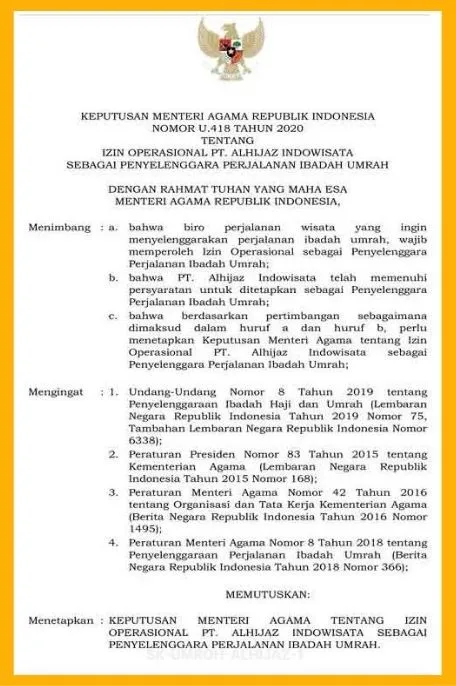 KEPUTUSAN MENTERI AGAMA REPUBLIK INDONESIA
NOMOR U.418 TAHUN 2020
TENTANG
IZIN OPERASIONAL PT. ALHIJAZ INDOWISATA
SEBAGAI PENYELENGGARA PERJALANAN IBADAH UMRAH

DENGAN RAHMAT TUHAN YANG MAHA ESA
MENTERI AGAMA REPUBLIK INDONESIA,

Menimbang : a. bahwa biro perjalanan wisata yang ingin menyelenggarakan perjalanan ibadah umrah, wajib memperoleh Izin Operasional sebagai Penyelenggara Perjalanan Ibadah Umrah;

b. bahwa PT. Alhijaz Indowisata telah memenuhi persyaratan untuk ditetapkan sebagai Penyelenggara Perjalanan Ibadah Umrah;

c. bahwa berdasarkan pertimbangan sebagaimana dimaksud dalam huruf a dan huruf b, perlu menetapkan Keputusan Menteri Agama tentang Izin Operasional PT. Alhijaz Indowisata sebagai Penyelenggara Perjalanan Ibadah Umrah;

Mengingat : 1. Undang-Undang Nomor 8 Tahun 2019 tentang Penyelenggaraan Ibadah Haji dan Umrah (Lembaran Negara Republik Indonesia Tahun 2019 Nomor 75, Tambahan Lembaran Negara Republik Indonesia Nomor 6338);

2. Peraturan Presiden Nomor 83 Tahun 2015 tentang Kementerian Agama (Lembaran Negara Republik Indonesia Tahun 2015 Nomor 168);

3. Peraturan Menteri Agama Nomor 42 Tahun 2016 tentang Organisasi dan Tata Kerja Kementerian Agama (Berita Negara Republik Indonesia Tahun 2016 Nomor 1495);

4. Peraturan Menteri Agama Nomor 8 Tahun 2018 tentang Penyelenggaraan Perjalanan Ibadah Umrah (Berita Negara Republik Indonesia Tahun 2018 Nomor 366);

MEMUTUSKAN:

Menetapkan : KEPUTUSAN MENTERI AGAMA TENTANG IZIN OPERASIONAL PT. ALHIJAZ INDOWISATA SEBAGAI PENYELENGGARA PERJALANAN IBADAH UMRAH.

SK-UMROH ALHIJAZ-1